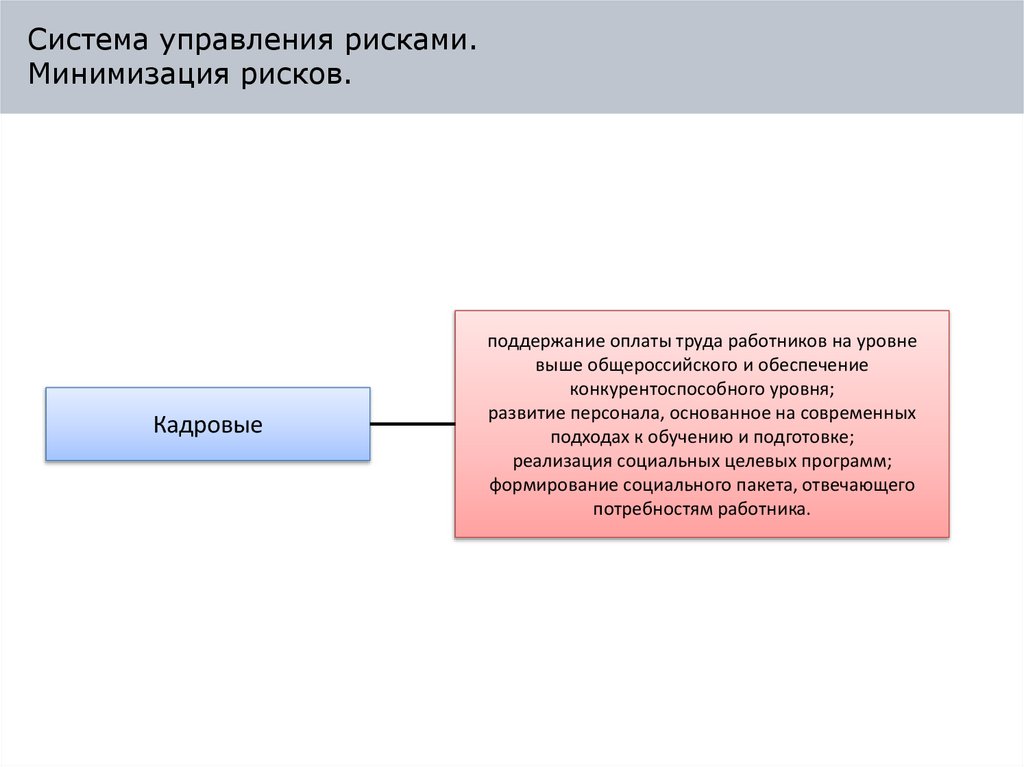 Система управления рисками.
Минимизация рисков.

Кадровые

поддержание оплаты труда работников на уровне выше общероссийского и обеспечение конкурентоспособного уровня;
развитие персонала, основанное на современных подходах к обучению и подготовке;
реализация социальных целевых программ;
формирование социального пакета, отвечающего потребностям работника.